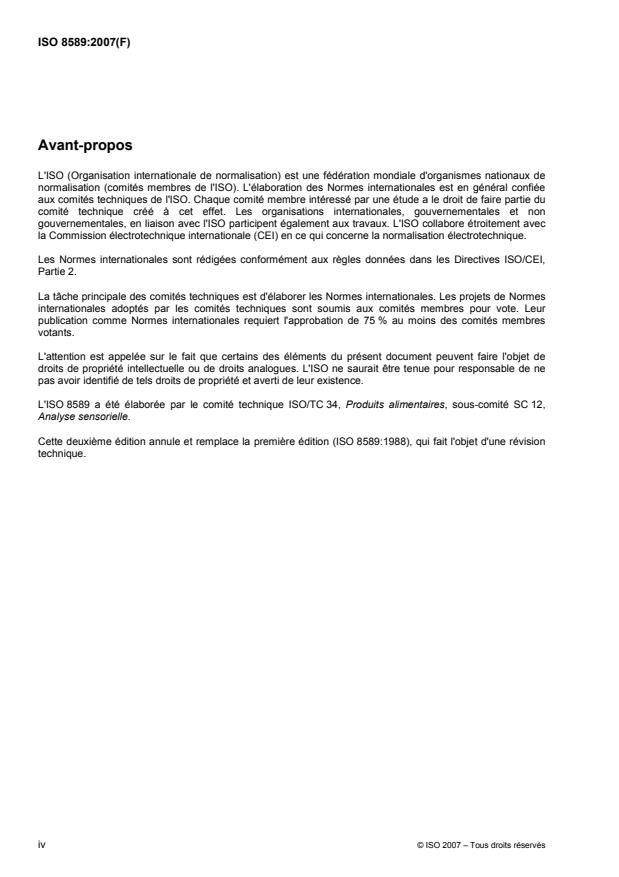 ISO 8589:2007(F)

Avant-propos

L'ISO (Organisation internationale de normalisation) est une fédération mondiale d'organismes nationaux de normalisation (comités membres de l'ISO). L'élaboration des Normes internationales est en général confiée aux comités techniques de l'ISO. Chaque comité membre intéressé par une étude a le droit de faire partie du comité technique créé à cet effet. Les organisations internationales, gouvernementales et non gouvernementales, en liaison avec l'ISO participent également aux travaux. L'ISO collabore étroitement avec la Commission électrotechnique internationale (CEI) en ce qui concerne la normalisation électrotechnique.

Les Normes internationales sont rédigées conformément aux règles données dans les Directives ISO/CEI, Partie 2.

La tâche principale des comités techniques est d'élaborer les Normes internationales. Les projets de Normes internationales adoptés par les comités techniques sont soumis aux comités membres pour vote. Leur publication comme Normes internationales requiert l'approbation de 75 % au moins des comités membres votants.

L'attention est appelée sur le fait que certains des éléments du présent document peuvent faire l'objet de droits de propriété intellectuelle ou de droits analogues. L'ISO ne saurait être tenue pour responsable de ne pas avoir identifié de tels droits de propriété et averti de leur existence.

L'ISO 8589 a été élaborée par le comité technique ISO/TC 34, Produits alimentaires, sous-comité SC 12, Analyse sensorielle.

Cette deuxième édition annule et remplace la première édition (ISO 8589:1988), qui fait l'objet d'une révision technique.

iv

© ISO 2007 – Tous droits réservés